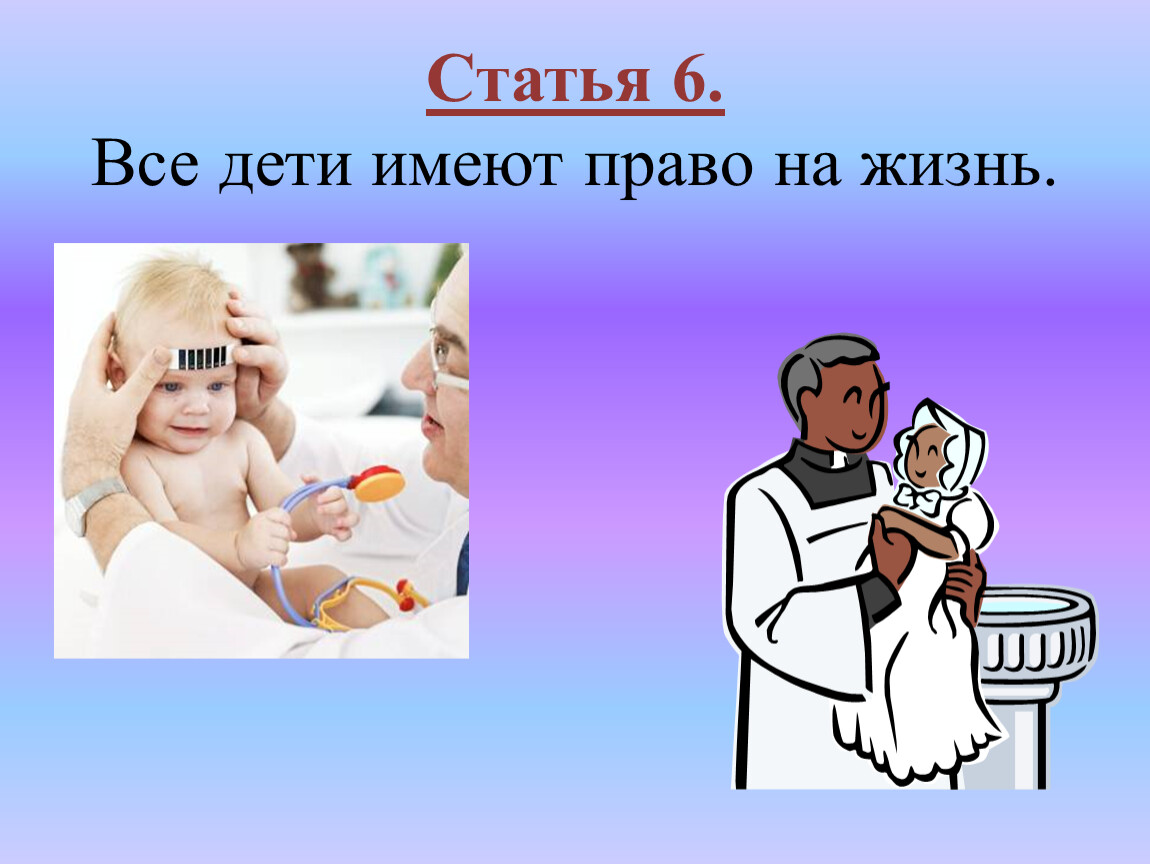 Статья 6.

Все дети имеют право на жизнь.